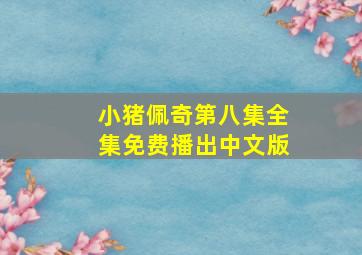 小猪佩奇第八集全集免费播出中文版